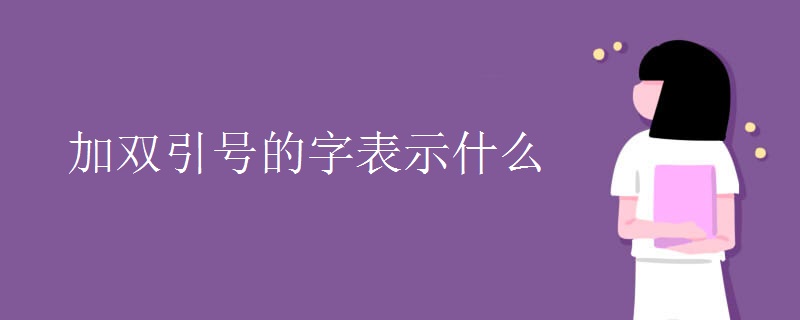 加双引号的字表示什么